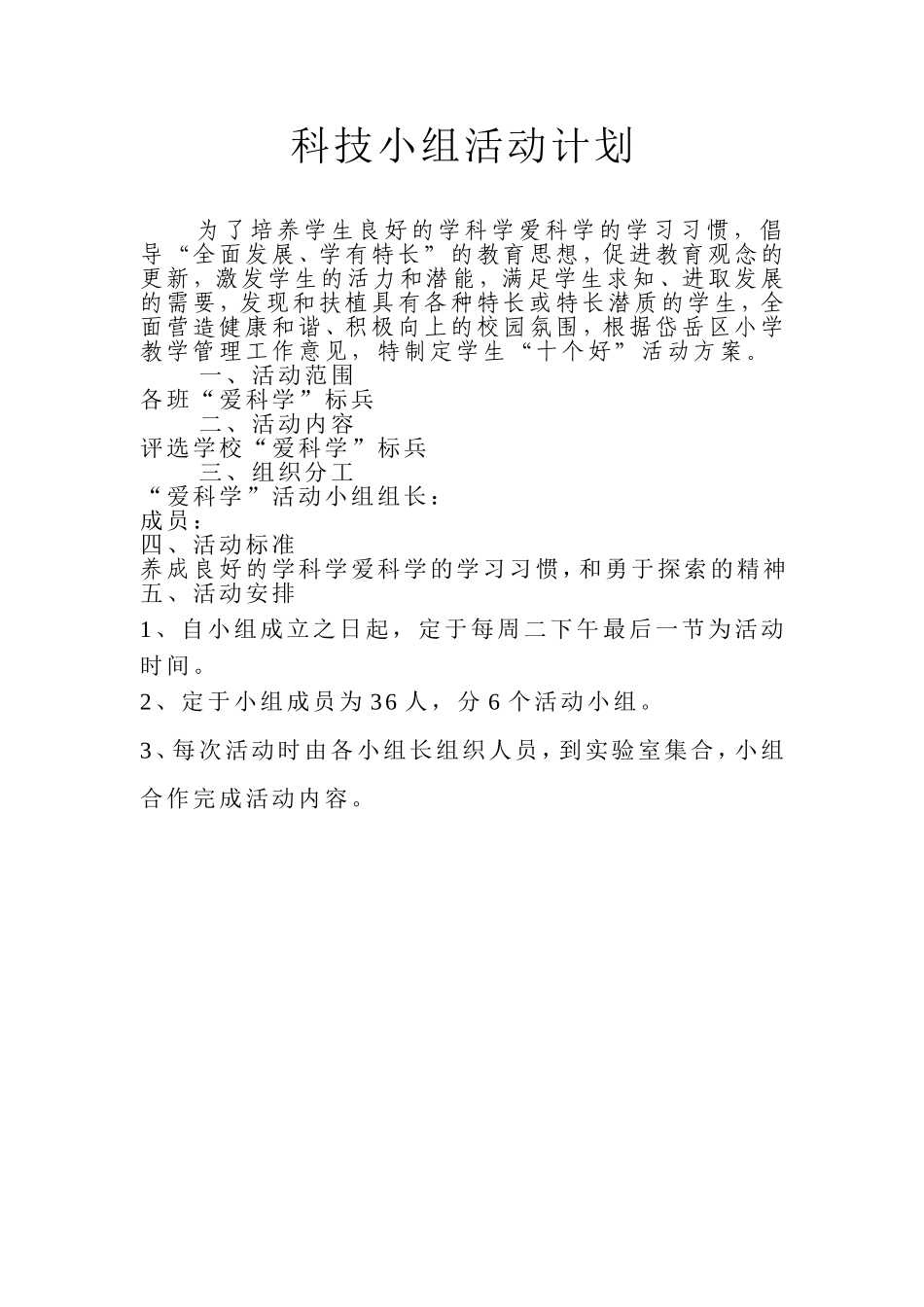 科技小组活动计划

为了培养学生良好的学科学爱科学的学习习惯，倡导“全面发展、学有特长”的教育思想，促进教育观念的更新，激发学生的活力和潜能，满足学生求知、进取发展的需要，发现和扶植具有各种特长或特长潜质的学生，全面营造健康和谐、积极向上的校园氛围，根据岱岳区小学教学管理工作意见，特制定学生“十个好”活动方案。

一、活动范围

各班“爱科学”标兵

二、活动内容

评选学校“爱科学”标兵

三、组织分工

“爱科学”活动小组组长：

成员：

四、活动标准

养成良好的学科学爱科学的学习习惯，和勇于探索的精神

五、活动安排

1、自小组成立之日起，定于每周二下午最后一节为活动时间。

2、定于小组成员为36人，分6个活动小组。

3、每次活动时由各小组长组织人员，到实验室集合，小组合作完成活动内容。